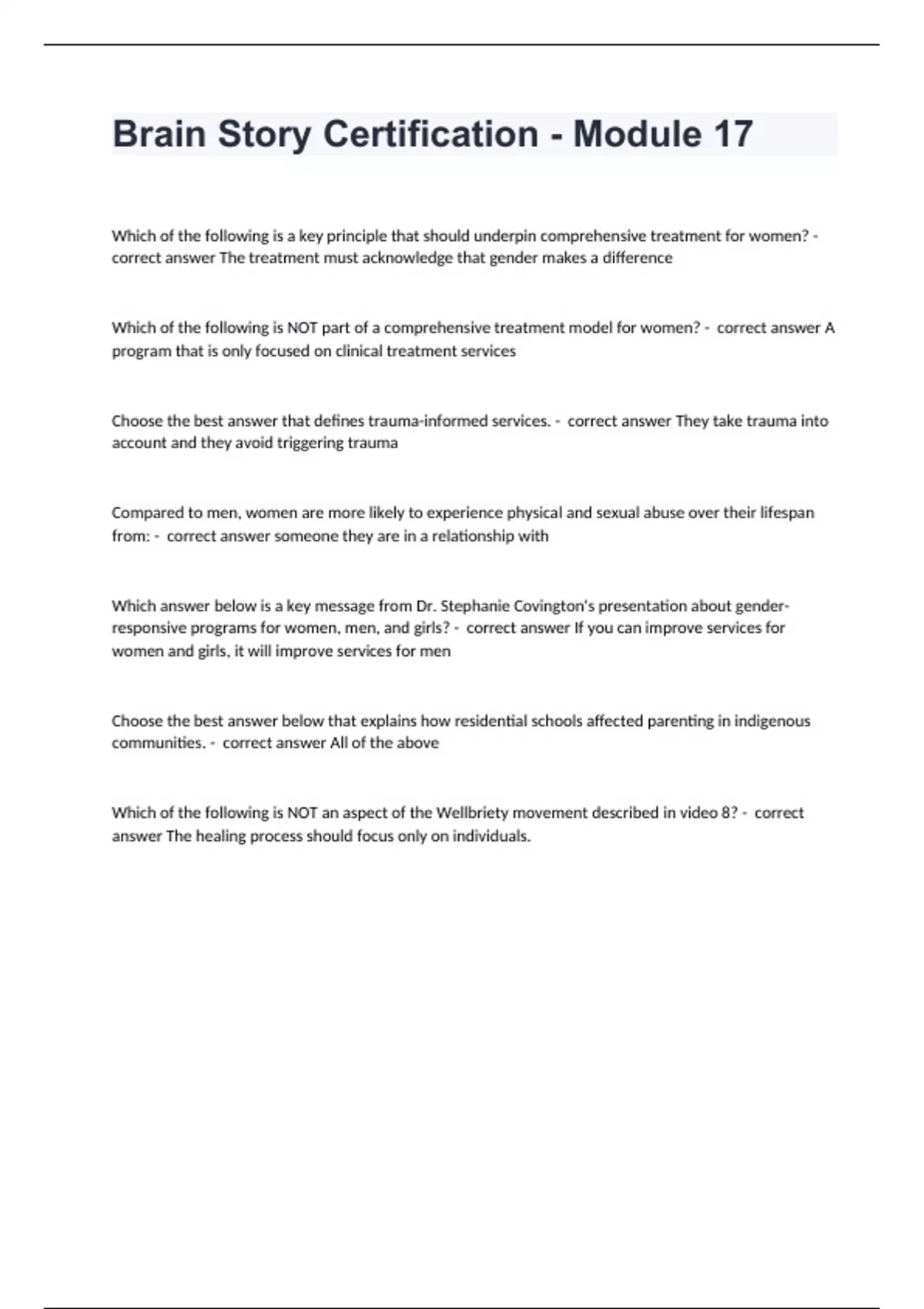 Brain Story Certification - Module 17

Which of the following is a key principle that should underpin comprehensive treatment for women? - correct answer The treatment must acknowledge that gender makes a difference

Which of the following is NOT part of a comprehensive treatment model for women? - correct answer A program that is only focused on clinical treatment services

Choose the best answer that defines trauma-informed services. - correct answer They take trauma into account and they avoid triggering trauma

Compared to men, women are more likely to experience physical and sexual abuse over their lifespan from: - correct answer someone they are in a relationship with

Which answer below is a key message from Dr. Stephanie Covington's presentation about gender-responsive programs for women, men, and girls? - correct answer If you can improve services for women and girls, it will improve services for men

Choose the best answer below that explains how residential schools affected parenting in indigenous communities. - correct answer All of the above

Which of the following is NOT an aspect of the Wellbriety movement described in video 8? - correct answer The healing process should focus only on individuals.